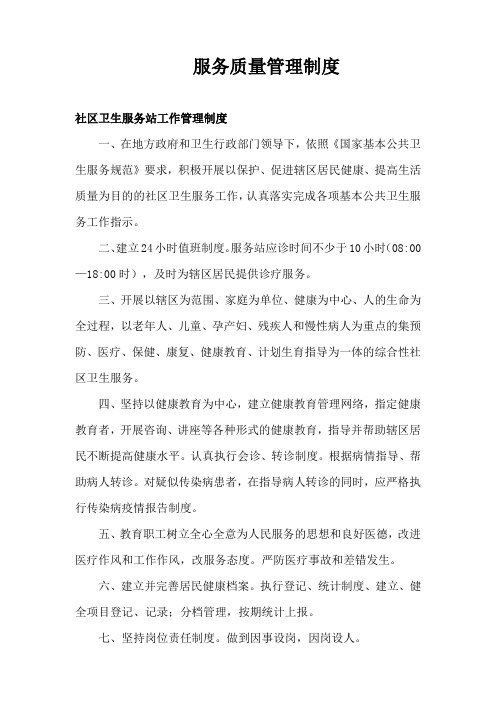 服务质量管理制度

社区卫生服务站工作管理制度

一、在地方政府和卫生行政部门领导下，依照《国家基本公共卫生服务规范》要求，积极开展以保护、促进辖区居民健康、提高生活质量为目的的社区卫生服务工作，认真落实完成各项基本公共卫生服务工作指示。

二、建立24小时值班制度。服务站应诊时间不少于10小时(08:00—18:00时)，及时为辖区居民提供诊疗服务。

三、开展以辖区为范围、家庭为单位、健康为中心、人的生命为全过程，以老年人、儿童、孕产妇、残疾人和慢性病人为重点的集预防、医疗、保健、康复、健康教育、计划生育指导为一体的综合性社区卫生服务。

四、坚持以健康教育为中心，建立健康教育管理网络，指定健康教育者，开展咨询、讲座等各种形式的健康教育，指导并帮助辖区居民不断提高健康水平。认真执行会诊、转诊制度。根据病情指导、帮助病人转诊。对疑似传染病患者，在指导病人转诊的同时，应严格执行传染病疫情报告制度。

五、教育职工树立全心全意为人民服务的思想和良好医德，改进医疗作风和工作作风，改服务态度。严防医疗事故和差错发生。

六、建立并完善居民健康档案。执行登记、统计制度、建立、健全项目登记、记录；分档管理，按期统计上报。

七、坚持岗位责任制度。做到因事设岗，因岗设人。